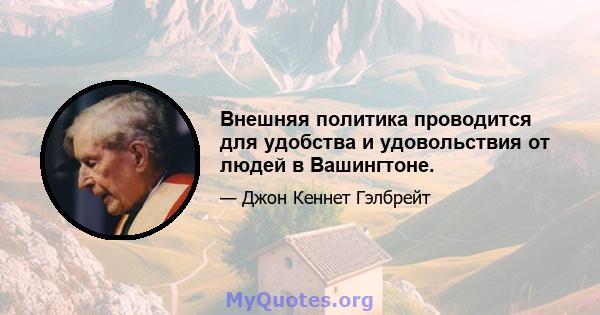 Внешняя политика проводится для удобства и удовольствия от людей в Вашингтоне.

— Джон Кеннет Гэлбрейт

MyQuotes.org